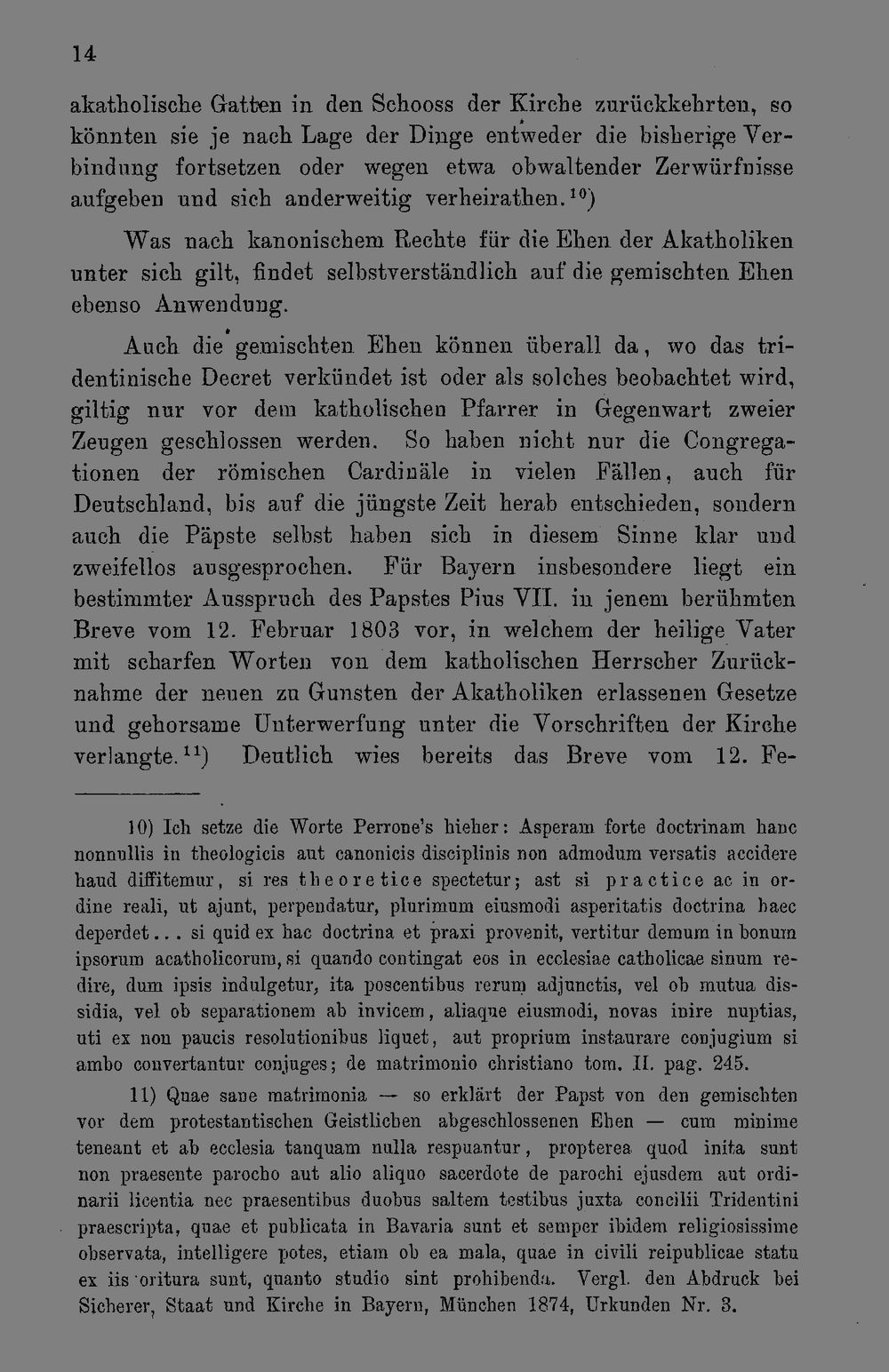 14

akatholische Gatten in den Schooss der Kirche zurückkehrten, so könnten sie je nach Lage der Dinge entweder die bisherige Verbindung fortsetzen oder wegen etwa obwaltender Zerwürfnisse aufgeben und sich anderweitig verheirathen.$^{10}$)

Was nach kanonischem Rechte für die Ehen der Akatholiken unter sich gilt, findet selbstverständlich auf die gemischten Ehen ebenso Anwendung.

Auch die gemischten Ehen können überall da, wo das tridentinische Decret verkündet ist oder als solches beobachtet wird, giltig nur vor dem katholischen Pfarrer in Gegenwart zweier Zeugen geschlossen werden. So haben nicht nur die Congregationen der römischen Cardinäle in vielen Fällen, auch für Deutschland, bis auf die jüngste Zeit herab entschieden, sondern auch die Päpste selbst haben sich in diesem Sinne klar und zweifellos ausgesprochen. Für Bayern insbesondere liegt ein bestimmter Ausspruch des Papstes Pius VII. in jenem berühmten Breve vom 12. Februar 1803 vor, in welchem der heilige Vater mit scharfen Worten von dem katholischen Herrscher Zurücknahme der neuen zu Gunsten der Akatholiken erlassenen Gesetze und gehorsame Unterwerfung unter die Vorschriften der Kirche verlangte.$^{11}$) Deutlich wies bereits das Breve vom 12. Fe-

10) Ich setze die Worte Perrone's hieher: Asperam forte doctrinam hanc nonnullis in theologicis aut canonicis disciplinis non admodum versatis accidere haud diffitemur, si res theoretice spectetur; ast si practice ac in ordine reali, ut ajunt, perpendatur, plurimum eiusmodi asperitatis doctrina haec deperdet... si quid ex hac doctrina et praxi provenit, vertitur demum in bonum ipsorum acatholicorum, si quando contingat eos in ecclesiae catholicae sinum redire, dum ipsis indulgetur, ita poscentibus rerum adjunctis, vel ob mutua dissidia, vel ob separationem ab invicem, aliaque eiusmodi, novas inire nuptias, uti ex non paucis resolutionibus liquet, aut proprium instaurare conjugium si ambo convertantur conjuges; de matrimonio christiano tom. II. pag. 245.

11) Quae sane matrimonia — so erklärt der Papst von den gemischten vor dem protestantischen Geistlichen abgeschlossenen Ehen — cum minime teneant et ab ecclesia tanquam nulla respuantur, propterea quod inita sunt non praesente parocho aut alio aliquo sacerdote de parochi ejusdem aut ordinarii licentia nec praesentibus duobus saltem testibus juxta concilii Tridentini praescripta, quae et publicata in Bavaria sunt et semper ibidem religiosissime observata, intelligere potes, etiam ob ea mala, quae in civili reipublicae statu ex iis oritura sunt, quanto studio sint prohibenda. Vergl. den Abdruck bei Sicherer, Staat und Kirche in Bayern, München 1874, Urkunden Nr. 3.